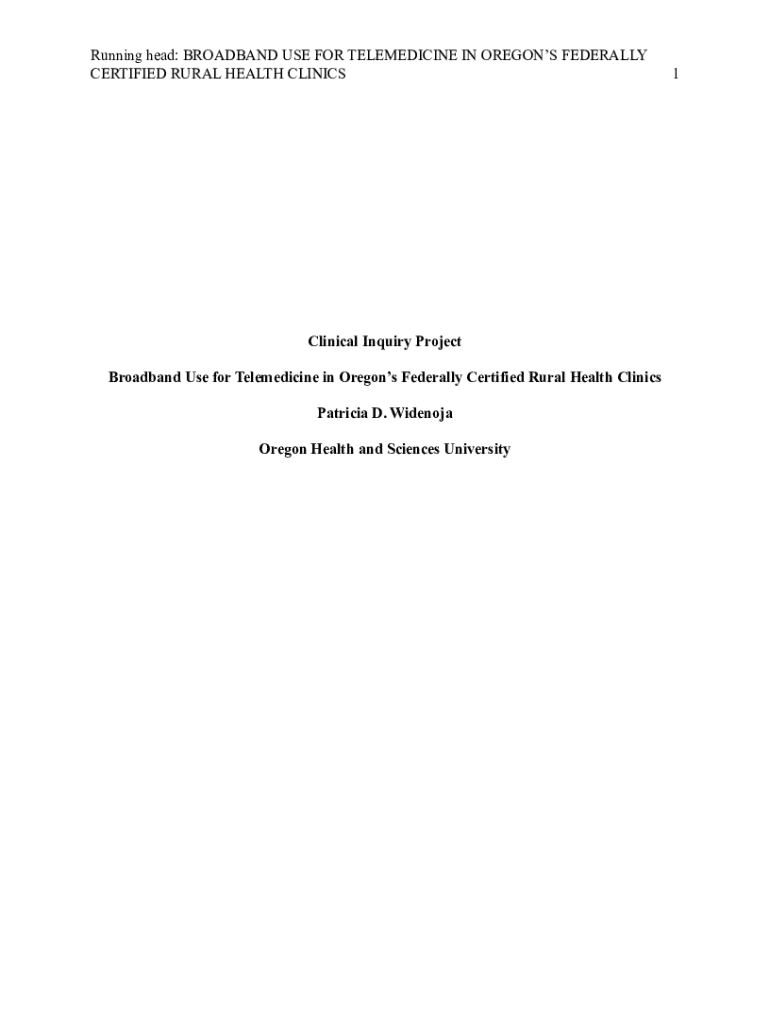 Running head: BROADBAND USE FOR TELEMEDICINE IN OREGON'S FEDERALLY CERTIFIED RURAL HEALTH CLINICS 1

Clinical Inquiry Project

Broadband Use for Telemedicine in Oregon's Federally Certified Rural Health Clinics

Patricia D. Widenoja

Oregon Health and Sciences University